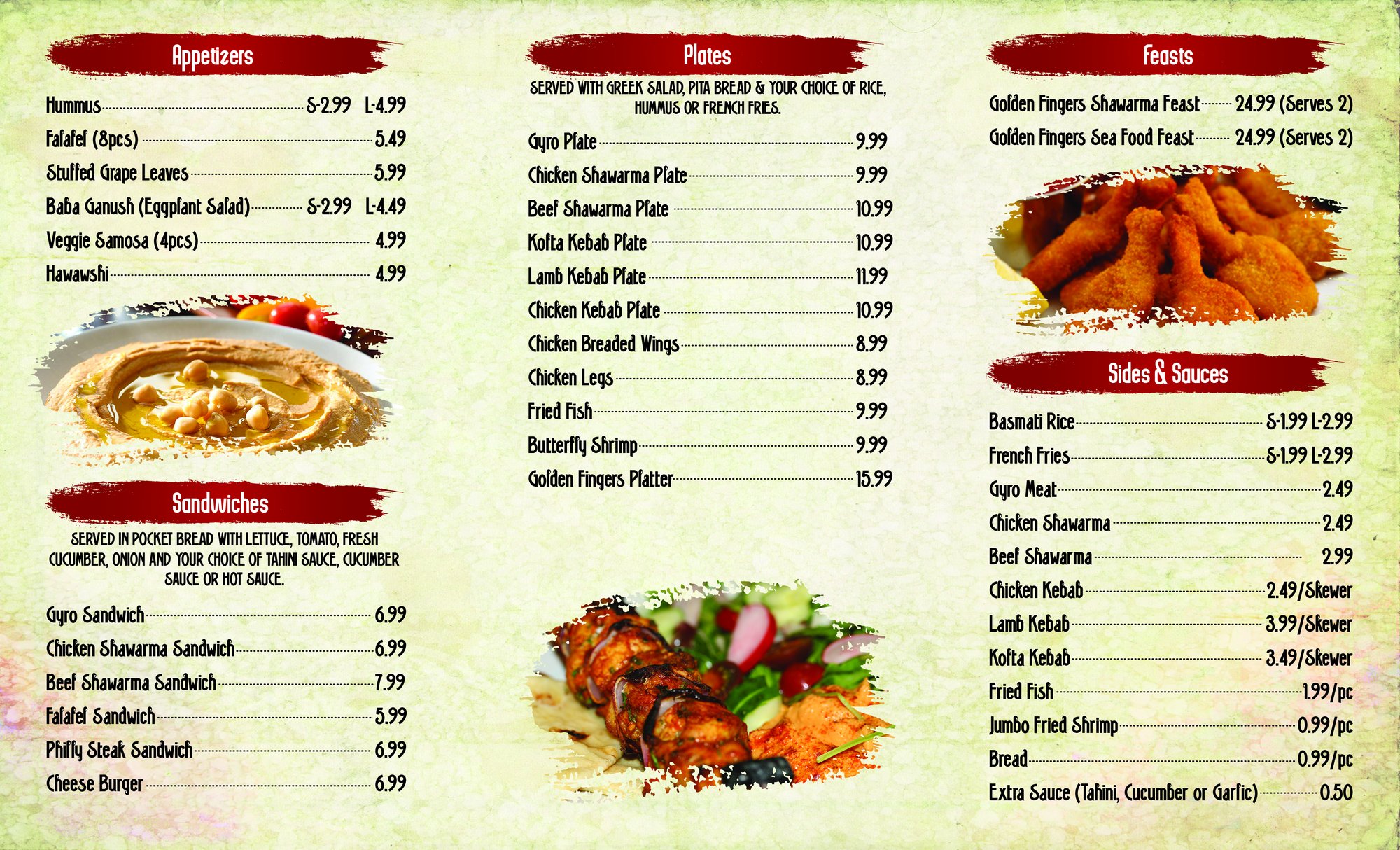 Appetizers

Hummus S-2.99 L-4.99
Falafel (8pcs) 5.49
Stuffed Grape Leaves 5.99
Baba Ganush (Eggplant Salad) S-2.99 L-4.49
Veggie Samosa (4pcs) 4.99
Hawawshi 4.99

Sandwiches

SERVED IN POCKET BREAD WITH LETTUCE, TOMATO, FRESH CUCUMBER, ONION AND YOUR CHOICE OF TAHINI SAUCE, CUCUMBER SAUCE OR HOT SAUCE.

Gyro Sandwich 6.99
Chicken Shawarma Sandwich 6.99
Beef Shawarma Sandwich 7.99
Falafel Sandwich 5.99
Philly Steak Sandwich 6.99
Cheese Burger 6.99

Plates

SERVED WITH GREEK SALAD, PITA BREAD & YOUR CHOICE OF RICE, HUMMUS OR FRENCH FRIES.

Gyro Plate 9.99
Chicken Shawarma Plate 9.99
Beef Shawarma Plate 10.99
Kofta Kebab Plate 10.99
Lamb Kebab Plate 11.99
Chicken Kebab Plate 10.99
Chicken Breaded Wings 8.99
Chicken Legs 8.99
Fried Fish 9.99
Butterfly Shrimp 9.99
Golden Fingers Platter 15.99

Feasts

Golden Fingers Shawarma Feast 24.99 (Serves 2)
Golden Fingers Sea Food Feast 24.99 (Serves 2)

Sides & Sauces

Basmati Rice S-1.99 L-2.99
French Fries S-1.99 L-2.99
Gyro Meat 2.49
Chicken Shawarma 2.49
Beef Shawarma 2.99
Chicken Kebab 2.49/Skewer
Lamb Kebab 3.99/Skewer
Kofta Kebab 3.49/Skewer
Fried Fish 1.99/pc
Jumbo Fried Shrimp 0.99/pc
Bread 0.99/pc
Extra Sauce (Tahini, Cucumber or Garlic) 0.50